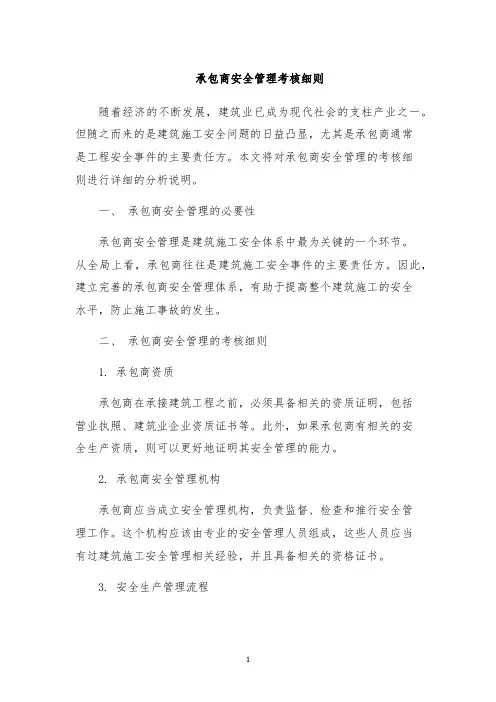 承包商安全管理考核细则

随着经济的不断发展，建筑业已成为现代社会的支柱产业之一。但随之而来的是建筑施工安全问题的日益凸显，尤其是承包商通常是工程安全事件的主要责任方。本文将对承包商安全管理的考核细则进行详细的分析说明。

一、 承包商安全管理的必要性

承包商安全管理是建筑施工安全体系中最为关键的一个环节。从全局上看，承包商往往是建筑施工安全事件的主要责任方。因此，建立完善的承包商安全管理体系，有助于提高整个建筑施工的安全水平，防止施工事故的发生。

二、 承包商安全管理的考核细则

1. 承包商资质

承包商在承接建筑工程之前，必须具备相关的资质证明，包括营业执照、建筑业企业资质证书等。此外，如果承包商有相关的安全生产资质，则可以更好地证明其安全管理的能力。

2. 承包商安全管理机构

承包商应当成立安全管理机构，负责监督、检查和推行安全管理工作。这个机构应该由专业的安全管理人员组成，这些人员应当有过建筑施工安全管理相关经验，并且具备相关的资格证书。

3. 安全生产管理流程

1